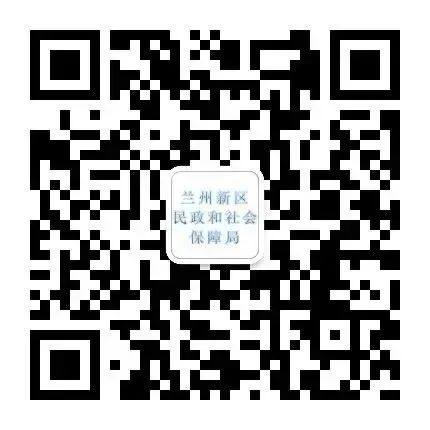 兰州新区
民政和社会
保障局